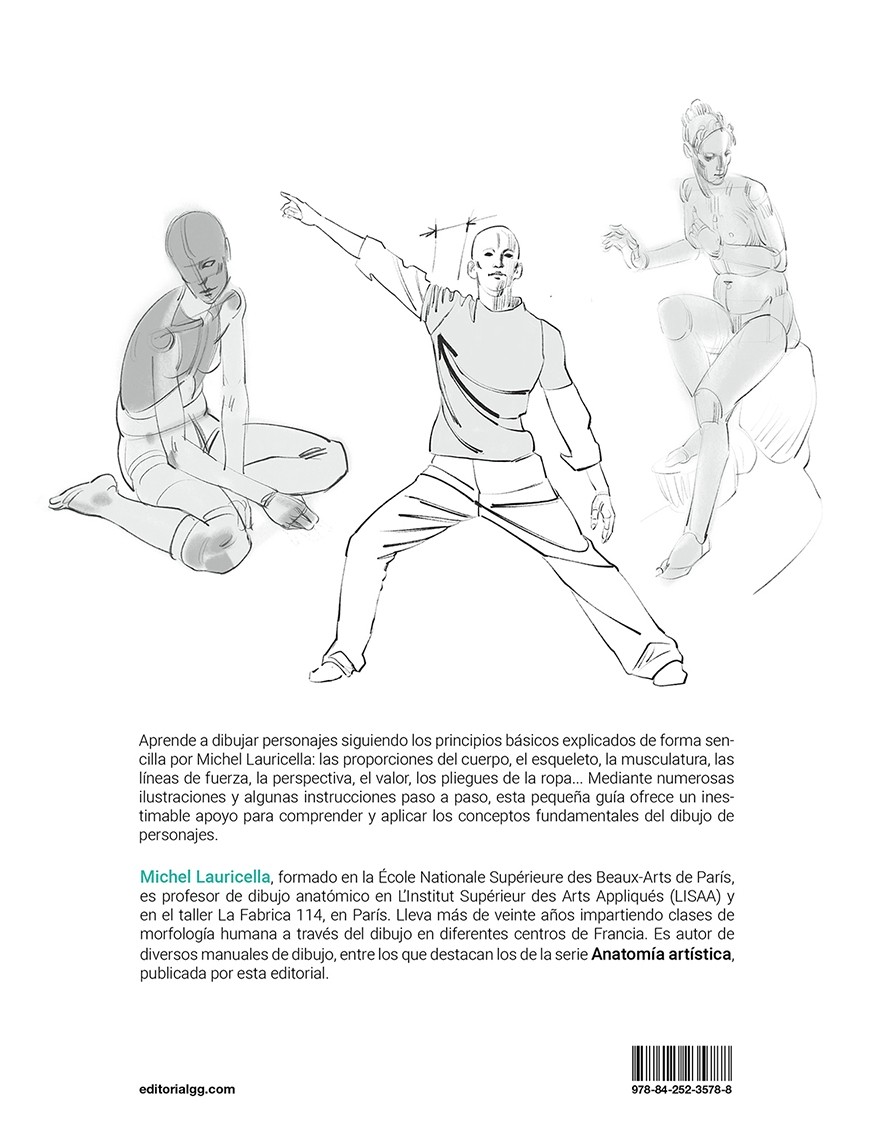 Aprende a dibujar personajes siguiendo los principios básicos explicados de forma sencilla por Michel Lauricella: las proporciones del cuerpo, el esqueleto, la musculatura, las líneas de fuerza, la perspectiva, el valor, los pliegues de la ropa... Mediante numerosas ilustraciones y algunas instrucciones paso a paso, esta pequeña guía ofrece un inestimable apoyo para comprender y aplicar los conceptos fundamentales del dibujo de personajes.

Michel Lauricella, formado en la École Nationale Supérieure des Beaux-Arts de París, es profesor de dibujo anatómico en L'Institut Supérieur des Arts Appliqués (LISAA) y en el taller La Fabrica 114, en París. Lleva más de veinte años impartiendo clases de morfología humana a través del dibujo en diferentes centros de Francia. Es autor de diversos manuales de dibujo, entre los que destacan los de la serie Anatomía artística, publicada por esta editorial.

editorialgg.com

978-84-252-3578-8